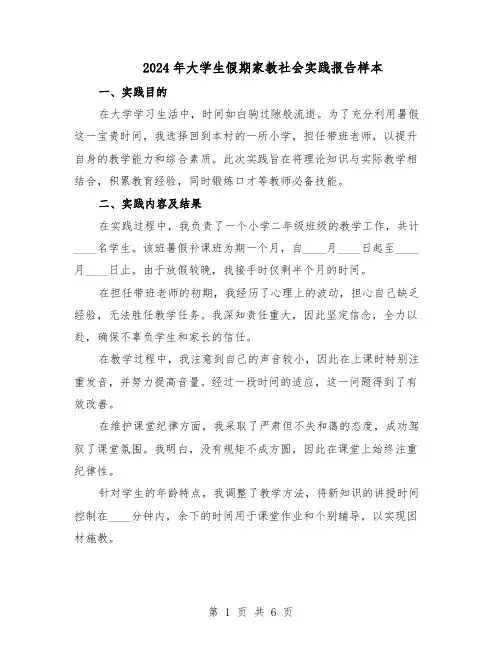 2024年大学生假期家教社会实践报告样本

一、实践目的

在大学学习生活中，时间如白驹过隙般流逝。为了充分利用暑假这一宝贵时间，我选择回到本村的一所小学，担任带班老师，以提升自身的教学能力和综合素质。此次实践旨在将理论知识与实际教学相结合，积累教育经验，同时锻炼口才等教师必备技能。

二、实践内容及结果

在实践过程中，我负责了一个小学二年级班级的教学工作，共计____名学生。该班暑假补课班为期一个月，自____月____日起至____月____日止。由于放假较晚，我接手时仅剩半个月的时间。

在担任带班老师的初期，我经历了心理上的波动，担心自己缺乏经验，无法胜任教学任务。我深知责任重大，因此坚定信念，全力以赴，确保不辜负学生和家长的信任。

在教学过程中，我注意到自己的声音较小，因此在上课时特别注重发音，并努力提高音量。经过一段时间的适应，这一问题得到了有效改善。

在维护课堂纪律方面，我采取了严肃但不失和蔼的态度，成功驾驭了课堂氛围。我明白，没有规矩不成方圆，因此在课堂上始终注重纪律性。

针对学生的年龄特点，我调整了教学方法，将新知识的讲授时间控制在____分钟内，余下的时间用于课堂作业和个别辅导，以实现因材施教。

第 1 页 共 6 页